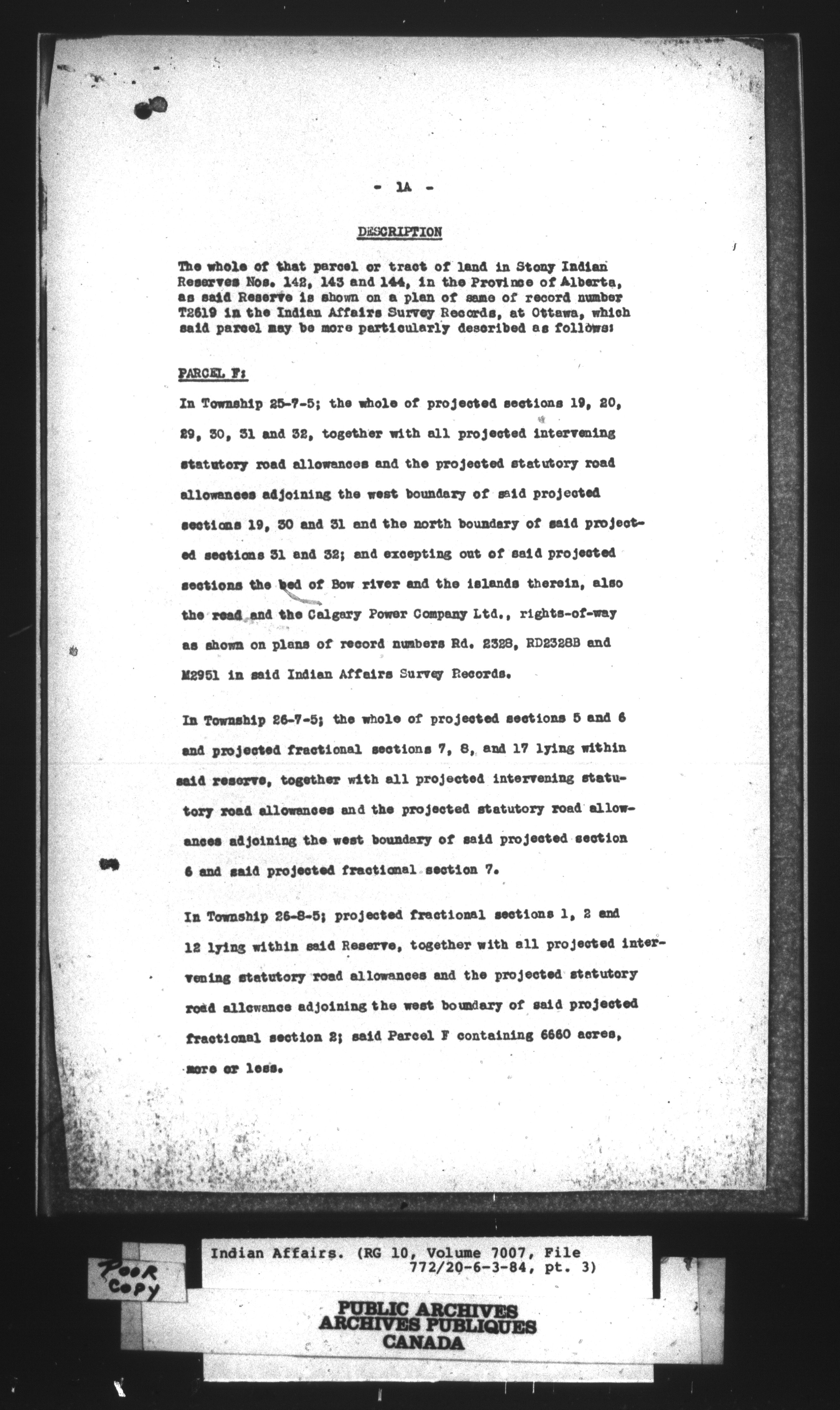 - 1A -

DESCRIPTION

The whole of that parcel or tract of land in Stony Indian Reserves Nos. 142, 143 and 144, in the Province of Alberta, as said Reserve is shown on a plan of same of record number T2619 in the Indian Affairs Survey Records, at Ottawa, which said parcel may be more particularly described as follows:

PARCEL F:

In Township 25-7-5; the whole of projected sections 19, 20, 29, 30, 31 and 32, together with all projected intervening statutory road allowances and the projected statutory road allowances adjoining the west boundary of said projected sections 19, 30 and 31 and the north boundary of said projected sections 31 and 32; and excepting out of said projected sections the bed of Bow river and the islands therein, also the road and the Calgary Power Company Ltd., rights-of-way as shown on plans of record numbers Rd. 2328, RD2328B and M2951 in said Indian Affairs Survey Records.

In Township 26-7-5; the whole of projected sections 5 and 6 and projected fractional sections 7, 8, and 17 lying within said reserve, together with all projected intervening statutory road allowances and the projected statutory road allowances adjoining the west boundary of said projected section 6 and said projected fractional section 7.

In Township 26-8-5; projected fractional sections 1, 2 and 12 lying within said Reserve, together with all projected intervening statutory road allowances and the projected statutory road allowance adjoining the west boundary of said projected fractional section 2; said Parcel F containing 6660 acres, more or less.

POOR COPY

Indian Affairs. (RG 10, Volume 7007, File 772/20-6-3-84, pt. 3)

PUBLIC ARCHIVES
ARCHIVES PUBLIQUES
CANADA